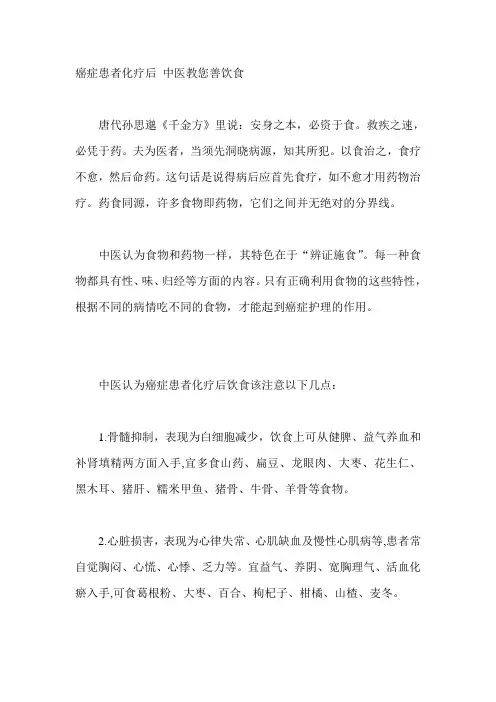 癌症患者化疗后 中医教您善饮食

唐代孙思邈《千金方》里说：安身之本，必资于食。救疾之速，必凭于药。夫为医者，当须先洞晓病源，知其所犯。以食治之，食疗不愈，然后命药。这句话是说得病后应首先食疗，如不愈才用药物治疗。药食同源，许多食物即药物，它们之间并无绝对的分界线。

中医认为食物和药物一样，其特色在于“辨证施食”。每一种食物都具有性、味、归经等方面的内容。只有正确利用食物的这些特性，根据不同的病情吃不同的食物，才能起到癌症护理的作用。

中医认为癌症患者化疗后饮食该注意以下几点：

1.骨髓抑制，表现为白细胞减少，饮食上可从健脾、益气养血和补肾填精两方面入手,宜多食山药、扁豆、龙眼肉、大枣、花生仁、黑木耳、猪肝、糯米甲鱼、猪骨、牛骨、羊骨等食物。

2.心脏损害，表现为心律失常、心肌缺血及慢性心肌病等,患者常自觉胸闷、心慌、心悸、乏力等。宜益气、养阴、宽胸理气、活血化瘀入手,可食葛根粉、大枣、百合、枸杞子、柑橘、山楂、麦冬。